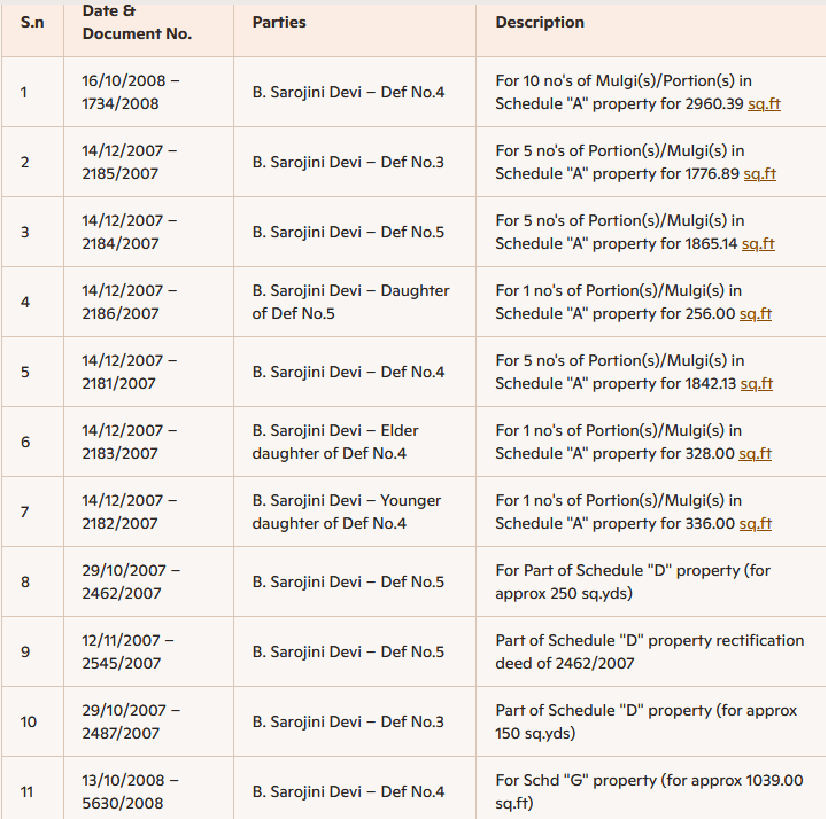 | S.n | Date & Document No. | Parties | Description |
|---|---|---|---|
| 1 | 16/10/2008 – 1734/2008 | B. Sarojini Devi – Def No.4 | For 10 no's of Mulgi(s)/Portion(s) in Schedule "A" property for 2960.39 sq.ft |
| 2 | 14/12/2007 – 2185/2007 | B. Sarojini Devi – Def No.3 | For 5 no's of Portion(s)/Mulgi(s) in Schedule "A" property for 1776.89 sq.ft |
| 3 | 14/12/2007 – 2184/2007 | B. Sarojini Devi – Def No.5 | For 5 no's of Portion(s)/Mulgi(s) in Schedule "A" property for 1865.14 sq.ft |
| 4 | 14/12/2007 – 2186/2007 | B. Sarojini Devi – Daughter of Def No.5 | For 1 no's of Portion(s)/Mulgi(s) in Schedule "A" property for 256.00 sq.ft |
| 5 | 14/12/2007 – 2181/2007 | B. Sarojini Devi – Def No.4 | For 5 no's of Portion(s)/Mulgi(s) in Schedule "A" property for 1842.13 sq.ft |
| 6 | 14/12/2007 – 2183/2007 | B. Sarojini Devi – Elder daughter of Def No.4 | For 1 no's of Portion(s)/Mulgi(s) in Schedule "A" property for 328.00 sq.ft |
| 7 | 14/12/2007 – 2182/2007 | B. Sarojini Devi – Younger daughter of Def No.4 | For 1 no's of Portion(s)/Mulgi(s) in Schedule "A" property for 336.00 sq.ft |
| 8 | 29/10/2007 – 2462/2007 | B. Sarojini Devi – Def No.5 | For Part of Schedule "D" property (for approx 250 sq.yds) |
| 9 | 12/11/2007 – 2545/2007 | B. Sarojini Devi – Def No.5 | Part of Schedule "D" property rectification deed of 2462/2007 |
| 10 | 29/10/2007 – 2487/2007 | B. Sarojini Devi – Def No.3 | Part of Schedule "D" property (for approx 150 sq.yds) |
| 11 | 13/10/2008 – 5630/2008 | B. Sarojini Devi – Def No.4 | For Schd "G" property (for approx 1039.00 sq.ft) |